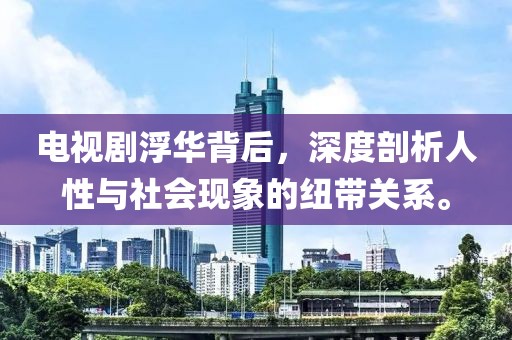 电视剧浮华背后，深度剖析人性与社会现象的纽带关系。